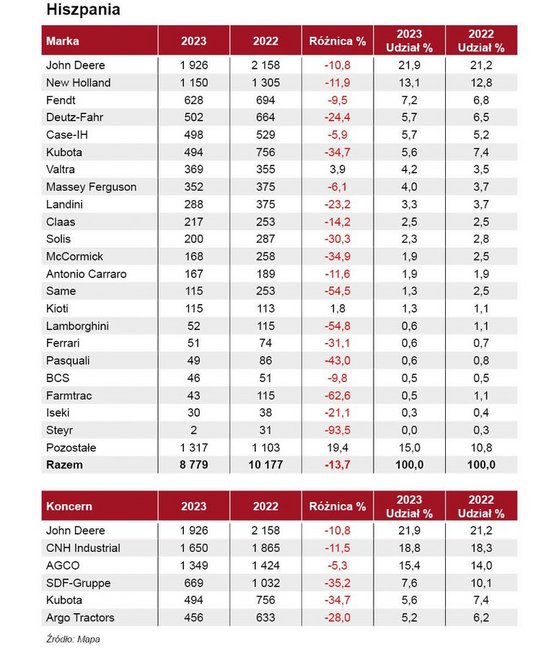 Hiszpania

| Marka | 2023 | 2022 | Różnica % | 2023 Udział % | 2022 Udział % |
|---|---|---|---|---|---|
| John Deere | 1 926 | 2 158 | -10,8 | 21,9 | 21,2 |
| New Holland | 1 150 | 1 305 | -11,9 | 13,1 | 12,8 |
| Fendt | 628 | 694 | -9,5 | 7,2 | 6,8 |
| Deutz-Fahr | 502 | 664 | -24,4 | 5,7 | 6,5 |
| Case-IH | 498 | 529 | -5,9 | 5,7 | 5,2 |
| Kubota | 494 | 756 | -34,7 | 5,6 | 7,4 |
| Valtra | 369 | 355 | 3,9 | 4,2 | 3,5 |
| Massey Ferguson | 352 | 375 | -6,1 | 4,0 | 3,7 |
| Landini | 288 | 375 | -23,2 | 3,3 | 3,7 |
| Claas | 217 | 253 | -14,2 | 2,5 | 2,5 |
| Solis | 200 | 287 | -30,3 | 2,3 | 2,8 |
| McCormick | 168 | 258 | -34,9 | 1,9 | 2,5 |
| Antonio Carraro | 167 | 189 | -11,6 | 1,9 | 1,9 |
| Same | 115 | 253 | -54,5 | 1,3 | 2,5 |
| Kioti | 115 | 113 | 1,8 | 1,3 | 1,1 |
| Lamborghini | 52 | 115 | -54,8 | 0,6 | 1,1 |
| Ferrari | 51 | 74 | -31,1 | 0,6 | 0,7 |
| Pasquali | 49 | 86 | -43,0 | 0,6 | 0,8 |
| BCS | 46 | 51 | -9,8 | 0,5 | 0,5 |
| Farmtrac | 43 | 115 | -62,6 | 0,5 | 1,1 |
| Iseki | 30 | 38 | -21,1 | 0,3 | 0,4 |
| Steyr | 2 | 31 | -93,5 | 0,0 | 0,3 |
| Pozostałe | 1 317 | 1 103 | 19,4 | 15,0 | 10,8 |
| Razem | 8 779 | 10 177 | -13,7 | 100,0 | 100,0 |

| Koncern | 2023 | 2022 | Różnica % | 2023 Udział % | 2022 Udział % |
|---|---|---|---|---|---|
| John Deere | 1 926 | 2 158 | -10,8 | 21,9 | 21,2 |
| CNH Industrial | 1 650 | 1 865 | -11,5 | 18,8 | 18,3 |
| AGCO | 1 349 | 1 424 | -5,3 | 15,4 | 14,0 |
| SDF-Gruppe | 669 | 1 032 | -35,2 | 7,6 | 10,1 |
| Kubota | 494 | 756 | -34,7 | 5,6 | 7,4 |
| Argo Tractors | 456 | 633 | -28,0 | 5,2 | 6,2 |

Źródło: Mapa